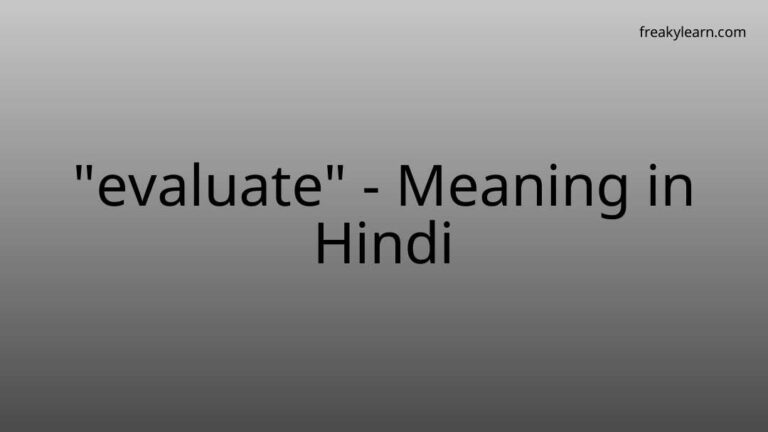 freakylearn.com

"evaluate" - Meaning in Hindi